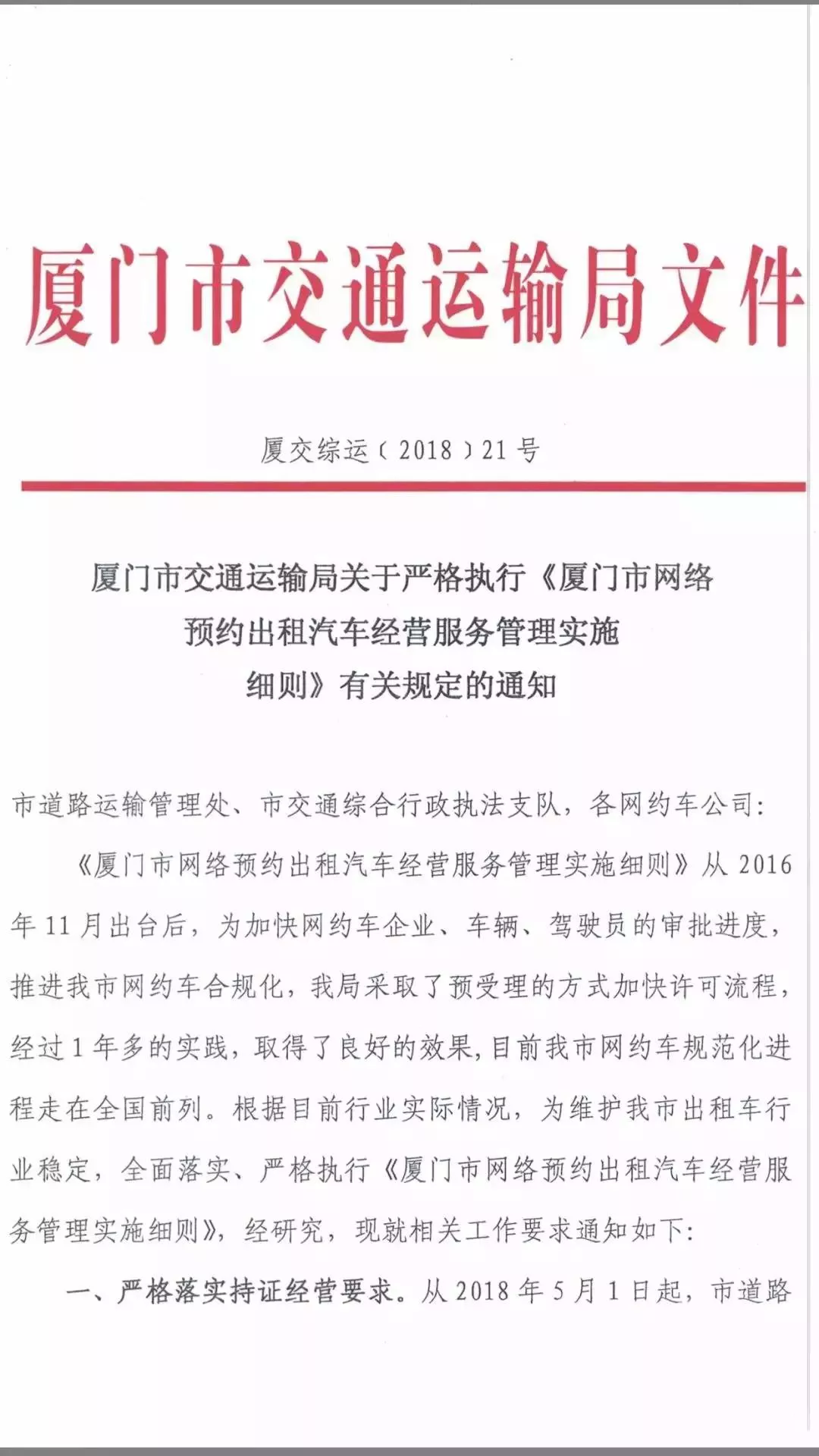 厦门市交通运输局文件

厦交综运〔2018〕21号

厦门市交通运输局关于严格执行《厦门市网络预约出租汽车经营服务管理实施细则》有关规定的通知

市道路运输管理处、市交通综合行政执法支队，各网约车公司：

《厦门市网络预约出租汽车经营服务管理实施细则》从2016年11月出台后，为加快网约车企业、车辆、驾驶员的审批进度，推进我市网约车合规化，我局采取了预受理的方式加快许可流程，经过1年多的实践，取得了良好的效果，目前我市网约车规范化进程走在全国前列。根据目前行业实际情况，为维护我市出租车行业稳定，全面落实、严格执行《厦门市网络预约出租汽车经营服务管理实施细则》，经研究，现就相关工作要求通知如下：

一、严格落实持证经营要求。从2018年5月1日起，市道路